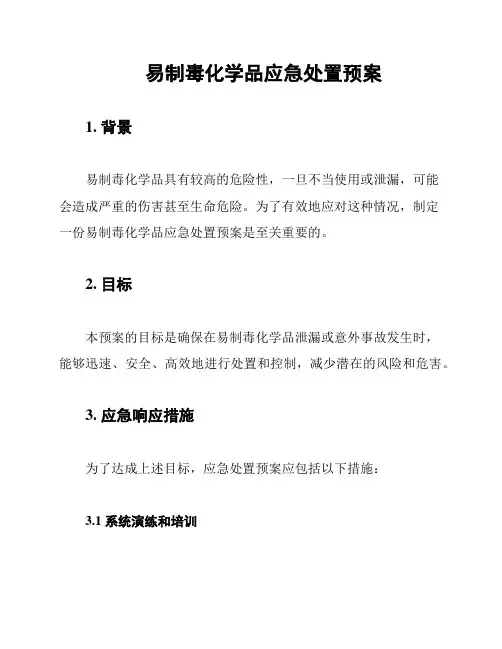 易制毒化学品应急处置预案

1. 背景

易制毒化学品具有较高的危险性，一旦不当使用或泄漏，可能会造成严重的伤害甚至生命危险。为了有效地应对这种情况，制定一份易制毒化学品应急处置预案是至关重要的。

2. 目标

本预案的目标是确保在易制毒化学品泄漏或意外事故发生时，能够迅速、安全、高效地进行处置和控制，减少潜在的风险和危害。

3. 应急响应措施

为了达成上述目标，应急处置预案应包括以下措施：

3.1 系统演练和培训